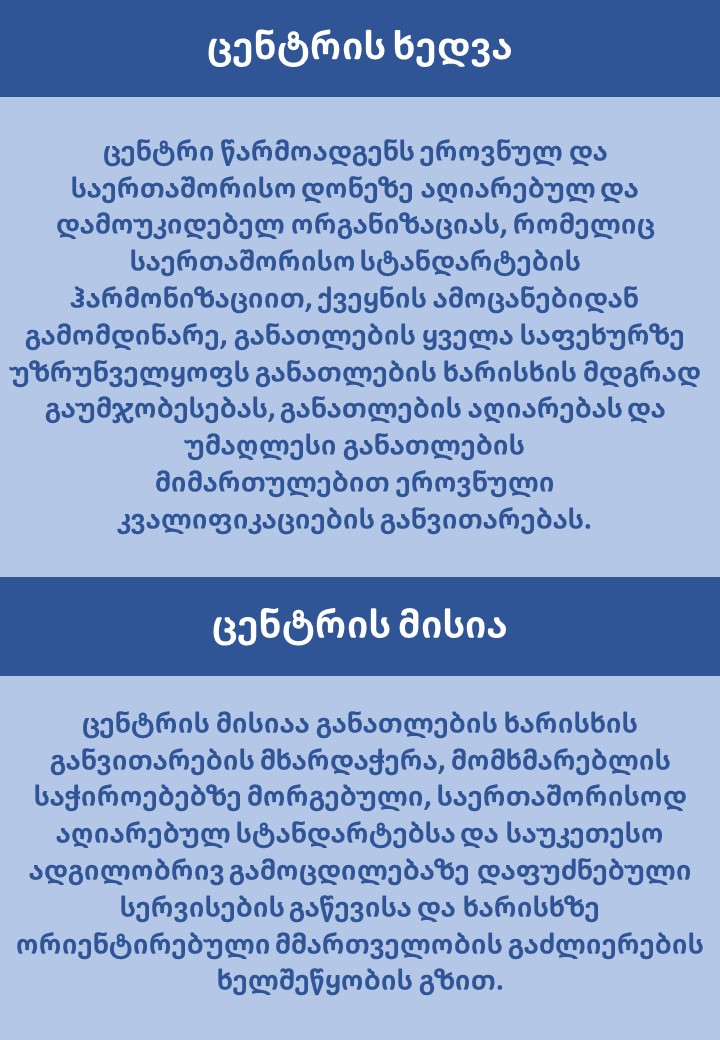 ცენტრის ხედვა

ცენტრი წარმოადგენს ეროვნულ და საერთაშორისო დონეზე აღიარებულ და დამოუკიდებელ ორგანიზაციას, რომელიც საერთაშორისო სტანდარტების ჰარმონიზაციით, ქვეყნის ამოცანებიდან გამომდინარე, განათლების ყველა საფეხურზე უზრუნველყოფს განათლების ხარისხის მდგრად გაუმჯობესებას, განათლების აღიარებას და უმაღლესი განათლების მიმართულებით ეროვნული კვალიფიკაციების განვითარებას.

ცენტრის მისია

ცენტრის მისიაა განათლების ხარისხის განვითარების მხარდაჭერა, მომხმარებლის საჭიროებებზე მორგებული, საერთაშორისოდ აღიარებულ სტანდარტებსა და საუკეთესო ადგილობრივ გამოცდილებაზე დაფუძნებული სერვისების გაწევისა და ხარისხზე ორიენტირებული მმართველობის გაძლიერების ხელშეწყობის გზით.